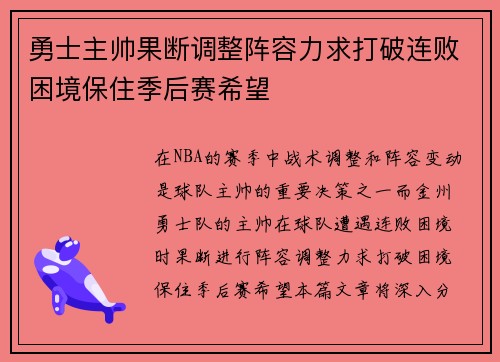 勇士主帅果断调整阵容力求打破连败困境保住季后赛希望

在NBA的赛季中战术调整和阵容变动是球队主帅的重要决策之一而金州勇士队的主帅在球队遭遇连败困境时果断进行阵容调整力求打破困境保住季后赛希望本篇文章将深入分